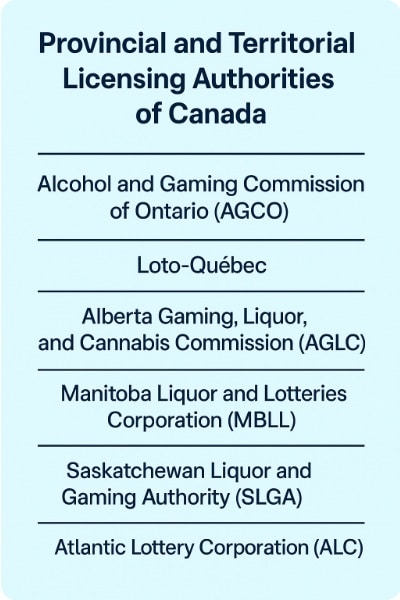 Provincial and Territorial Licensing Authorities of Canada

Alcohol and Gaming Commission of Ontario (AGCO)

Loto-Québec

Alberta Gaming, Liquor, and Cannabis Commission (AGLC)

Manitoba Liquor and Lotteries Corporation (MBLL)

Saskatchewan Liquor and Gaming Authority (SLGA)

Atlantic Lottery Corporation (ALC)